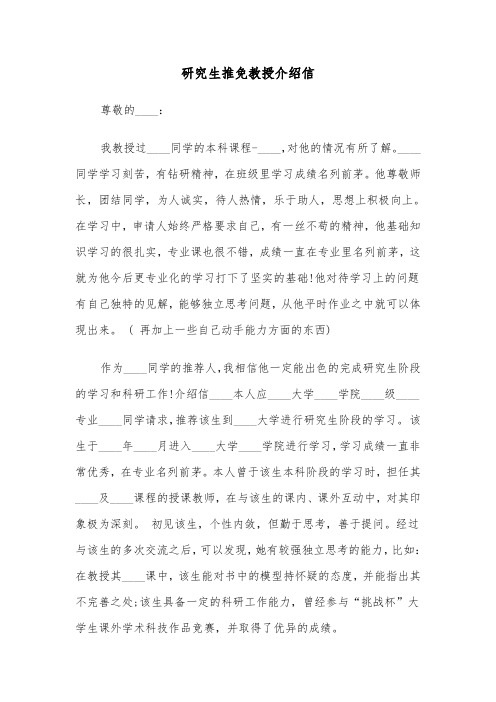 研究生推免教授介绍信

尊敬的____：

我教授过____同学的本科课程-____,对他的情况有所了解。____同学学习刻苦，有钻研精神，在班级里学习成绩名列前茅。他尊敬师长，团结同学，为人诚实，待人热情，乐于助人，思想上积极向上。在学习中，申请人始终严格要求自己，有一丝不苟的精神，他基础知识学习的很扎实，专业课也很不错，成绩一直在专业里名列前茅，这就为他今后更专业化的学习打下了坚实的基础!他对待学习上的问题有自己独特的见解，能够独立思考问题，从他平时作业之中就可以体现出来。（再加上一些自己动手能力方面的东西）

作为____同学的推荐人,我相信他一定能出色的完成研究生阶段的学习和科研工作!介绍信____本人应____大学____学院____级____专业____同学请求,推荐该生到____大学进行研究生阶段的学习。该生于____年____月进入____大学____学院进行学习,学习成绩一直非常优秀，在专业名列前茅。本人曾于该生本科阶段的学习时，担任其____及____课程的授课教师，在与该生的课内、课外互动中，对其印象极为深刻。 初见该生，个性内敛，但勤于思考，善于提问。经过与该生的多次交流之后，可以发现，她有较强独立思考的能力，比如:在教授其____课中，该生能对书中的模型持怀疑的态度，并能指出其不完善之处;该生具备一定的科研工作能力，曾经参与“挑战杯”大学生课外学术科技作品竞赛，并取得了优异的成绩。